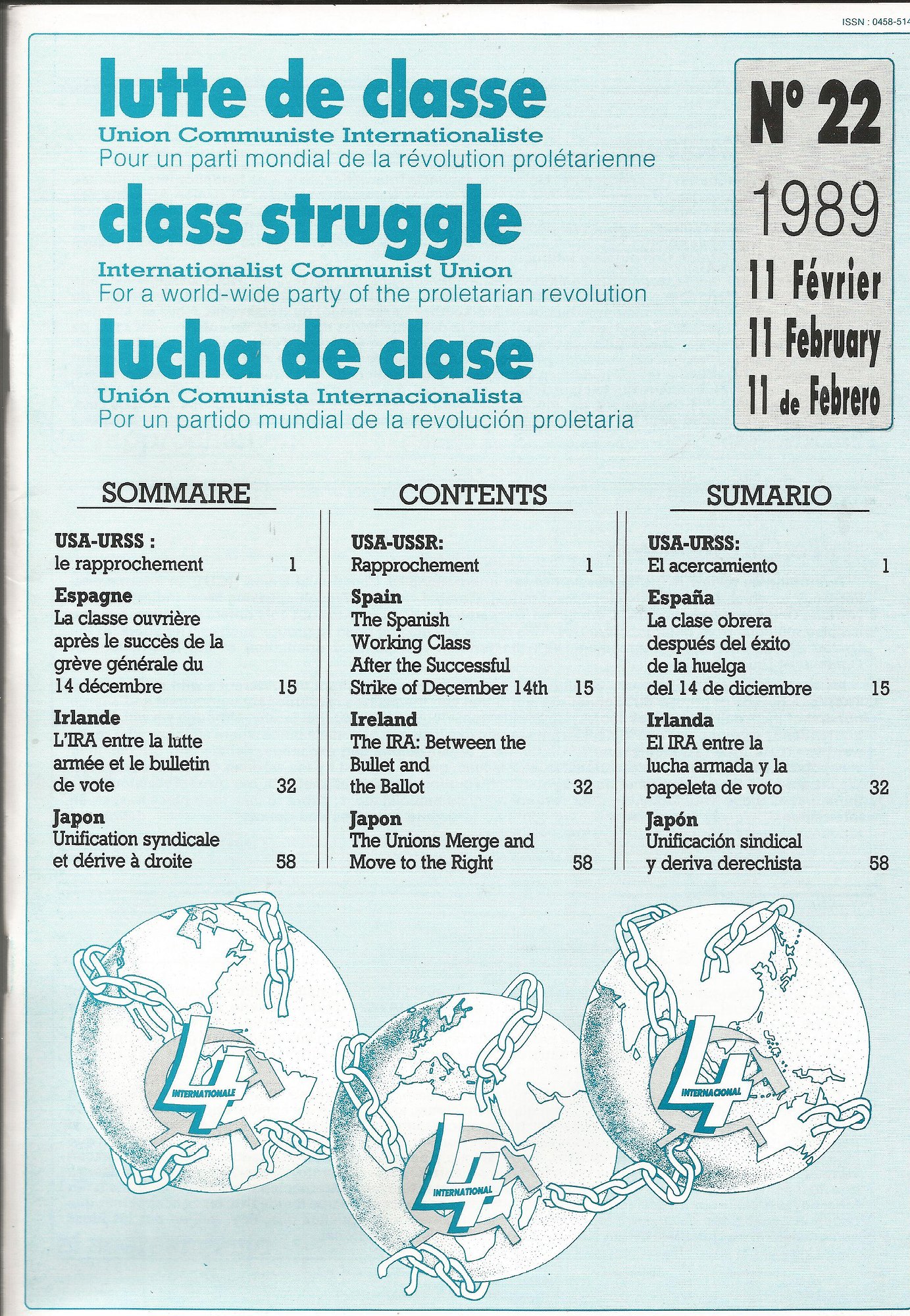 ISSN : 0458-514

lutte de classe
Union Communiste Internationaliste
Pour un parti mondial de la révolution prolétarienne

class struggle
Internationalist Communist Union
For a world-wide party of the proletarian revolution

lucha de clase
Unión Comunista Internacionalista
Por un partido mundial de la revolución proletaria

N° 22
1989
11 Février
11 February
11 de Febrero

SOMMAIRE

USA-URSS :
le rapprochement 1

Espagne
La classe ouvrière après le succès de la grève générale du 14 décembre 15

Irlande
L'IRA entre la lutte armée et le bulletin de vote 32

Japon
Unification syndicale et dérive à droite 58

CONTENTS

USA-USSR:
Rapprochement 1

Spain
The Spanish Working Class After the Successful Strike of December 14th 15

Ireland
The IRA: Between the Bullet and the Ballot 32

Japon
The Unions Merge and Move to the Right 58

SUMARIO

USA-URSS:
El acercamiento 1

España
La clase obrera después del éxito de la huelga del 14 de diciembre 15

Irlanda
El IRA entre la lucha armada y la papeleta de voto 32

Japón
Unificación sindical y deriva derechista 58

4 INTERNATIONALE
4 INTERNATIONAL
4 INTERNACIONAL